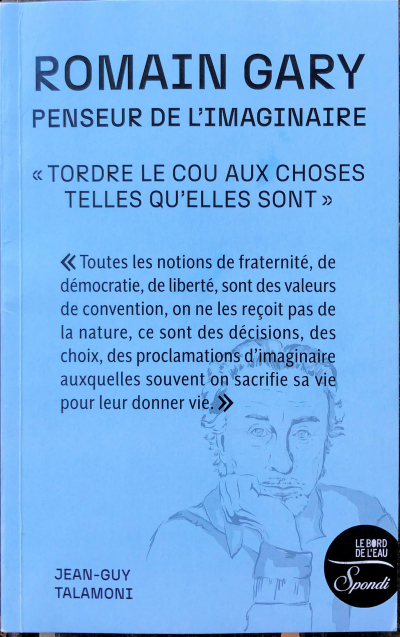 ROMAIN GARY
PENSEUR DE L'IMAGINAIRE

« TORDRE LE COU AUX CHOSES TELLES QU'ELLES SONT »

« Toutes les notions de fraternité, de démocratie, de liberté, sont des valeurs de convention, on ne les reçoit pas de la nature, ce sont des décisions, des choix, des proclamations d'imaginaire auxquelles souvent on sacrifie sa vie pour leur donner vie. »

JEAN-GUY
TALAMONI

LE BORD
DE L'EAU
Spondi